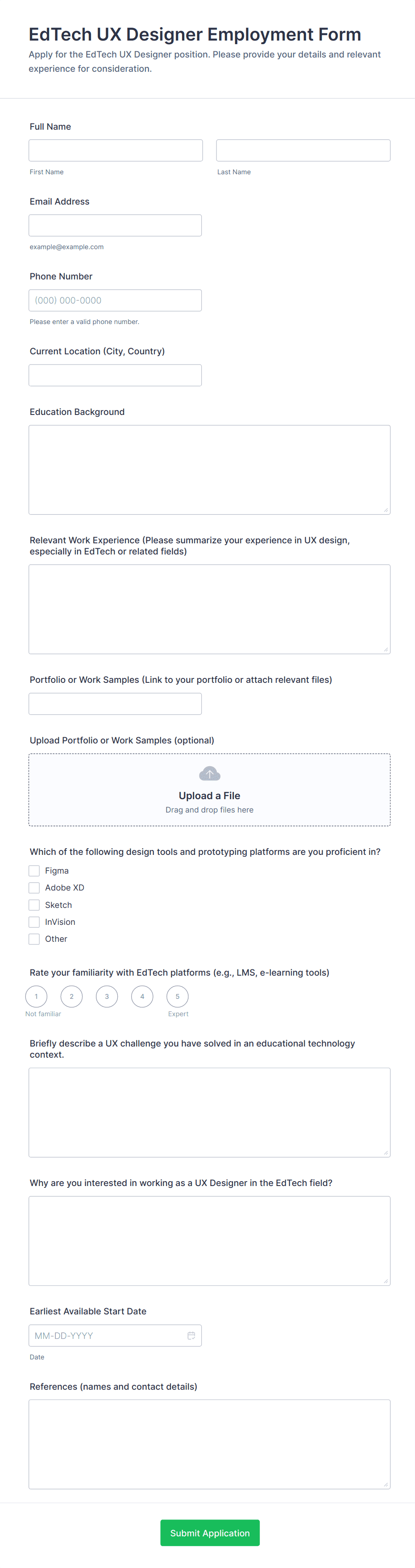 EdTech UX Designer Employment Form

Apply for the EdTech UX Designer position. Please provide your details and relevant experience for consideration.

Full Name

First Name

Last Name

Email Address

example@example.com

Phone Number

(000) 000-0000

Please enter a valid phone number.

Current Location (City, Country)

Education Background

Relevant Work Experience (Please summarize your experience in UX design, especially in EdTech or related fields)

Portfolio or Work Samples (Link to your portfolio or attach relevant files)

Upload Portfolio or Work Samples (optional)

Upload a File

Drag and drop files here

Which of the following design tools and prototyping platforms are you proficient in?

Figma

Adobe XD

Sketch

InVision

Other

Rate your familiarity with EdTech platforms (e.g., LMS, e-learning tools)

1 2 3 4 5

Not familiar

Expert

Briefly describe a UX challenge you have solved in an educational technology context.

Why are you interested in working as a UX Designer in the EdTech field?

Earliest Available Start Date

MM-DD-YYYY

Date

References (names and contact details)

Submit Application